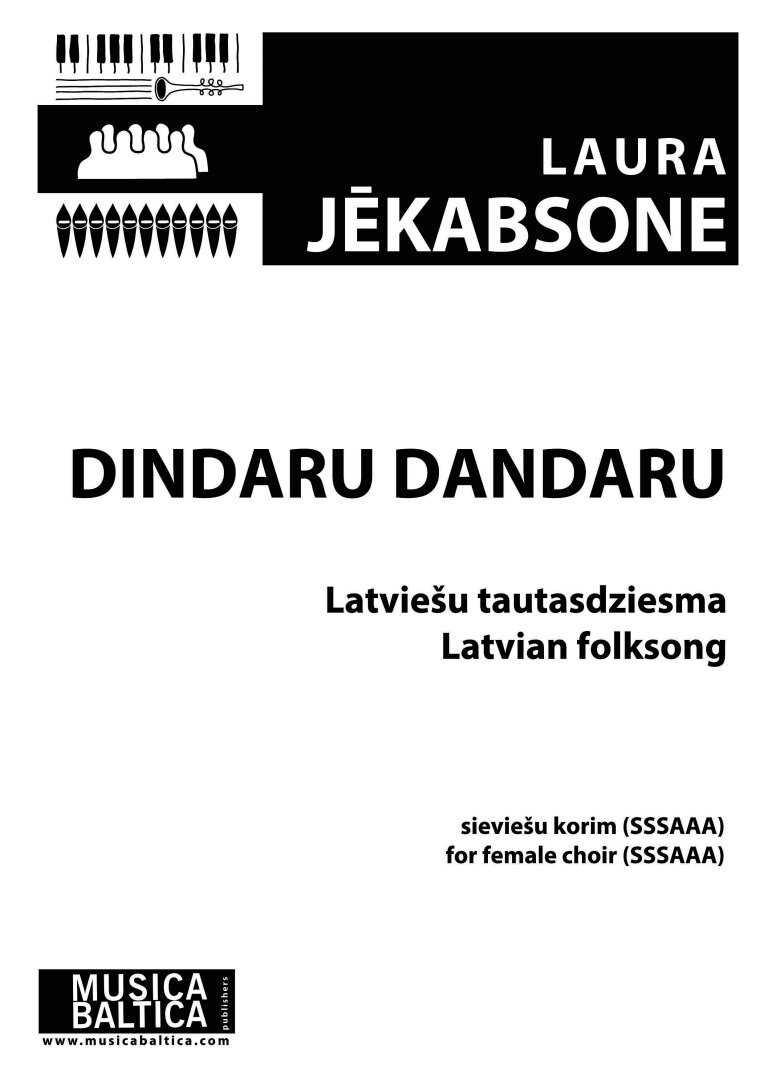 LAURA
JĒKABSONE

DINDARU DANDARU

Latviešu tautasdziesma
Latvian folksong

sieviešu korim (SSSAAA)
for female choir (SSSAAA)

MUSICA
BALTICA
publishers
www.musicabaltica.com